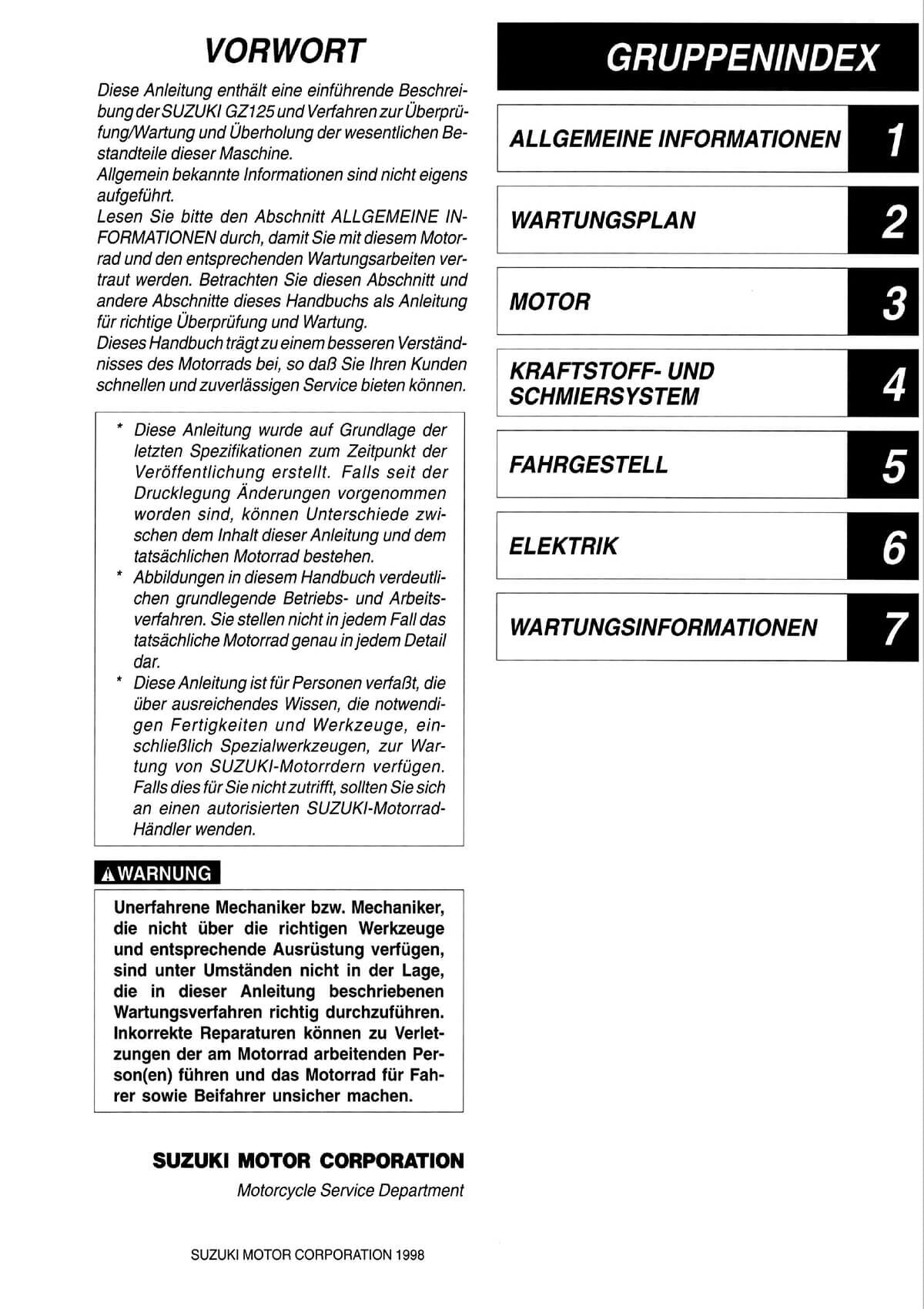 VORWORT

Diese Anleitung enthält eine einführende Beschreibung der SUZUKI GZ125 und Verfahren zur Überprüfung/Wartung und Überholung der wesentlichen Bestandteile dieser Maschine.
Allgemein bekannte Informationen sind nicht eigens aufgeführt.
Lesen Sie bitte den Abschnitt ALLGEMEINE INFORMATIONEN durch, damit Sie mit diesem Motorrad und den entsprechenden Wartungsarbeiten vertraut werden. Betrachten Sie diesen Abschnitt und andere Abschnitte dieses Handbuchs als Anleitung für richtige Überprüfung und Wartung.
Dieses Handbuch trägt zu einem besseren Verständnisses des Motorrads bei, so daß Sie Ihren Kunden schnellen und zuverlässigen Service bieten können.

* Diese Anleitung wurde auf Grundlage der letzten Spezifikationen zum Zeitpunkt der Veröffentlichung erstellt. Falls seit der Drucklegung Änderungen vorgenommen worden sind, können Unterschiede zwischen dem Inhalt dieser Anleitung und dem tatsächlichen Motorrad bestehen.
* Abbildungen in diesem Handbuch verdeutlichen grundlegende Betriebs- und Arbeitsverfahren. Sie stellen nicht in jedem Fall das tatsächliche Motorrad genau in jedem Detail dar.
* Diese Anleitung ist für Personen verfaßt, die über ausreichendes Wissen, die notwendigen Fertigkeiten und Werkzeuge, einschließlich Spezialwerkzeugen, zur Wartung von SUZUKI-Motorrdern verfügen. Falls dies für Sie nicht zutrifft, sollten Sie sich an einen autorisierten SUZUKI-Motorrad-Händler wenden.

WARNUNG
Unerfahrene Mechaniker bzw. Mechaniker, die nicht über die richtigen Werkzeuge und entsprechende Ausrüstung verfügen, sind unter Umständen nicht in der Lage, die in dieser Anleitung beschriebenen Wartungsverfahren richtig durchzuführen. Inkorrekte Reparaturen können zu Verletzungen der am Motorrad arbeitenden Person(en) führen und das Motorrad für Fahrer sowie Beifahrer unsicher machen.

SUZUKI MOTOR CORPORATION
Motorcycle Service Department

SUZUKI MOTOR CORPORATION 1998

GRUPPENINDEX

ALLGEMEINE INFORMATIONEN 1
WARTUNGSPLAN 2
MOTOR 3
KRAFTSTOFF- UND SCHMIERSYSTEM 4
FAHRGESTELL 5
ELEKTRIK 6
WARTUNGSINFORMATIONEN 7